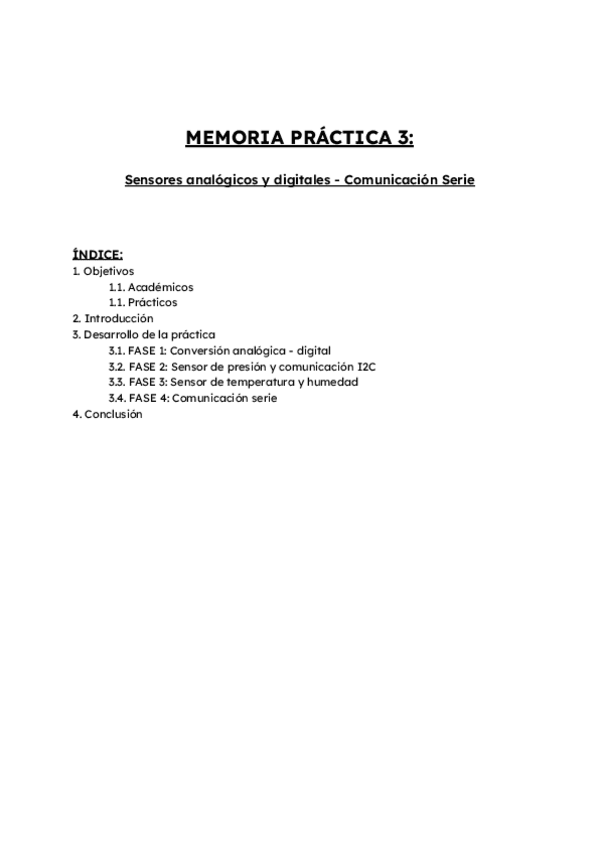 MEMORIA PRÁCTICA 3:

Sensores analógicos y digitales - Comunicación Serie

ÍNDICE:
1. Objetivos
1.1. Académicos
1.1. Prácticos
2. Introducción
3. Desarrollo de la práctica
3.1. FASE 1: Conversión analógica - digital
3.2. FASE 2: Sensor de presión y comunicación I2C
3.3. FASE 3: Sensor de temperatura y humedad
3.4. FASE 4: Comunicación serie
4. Conclusión